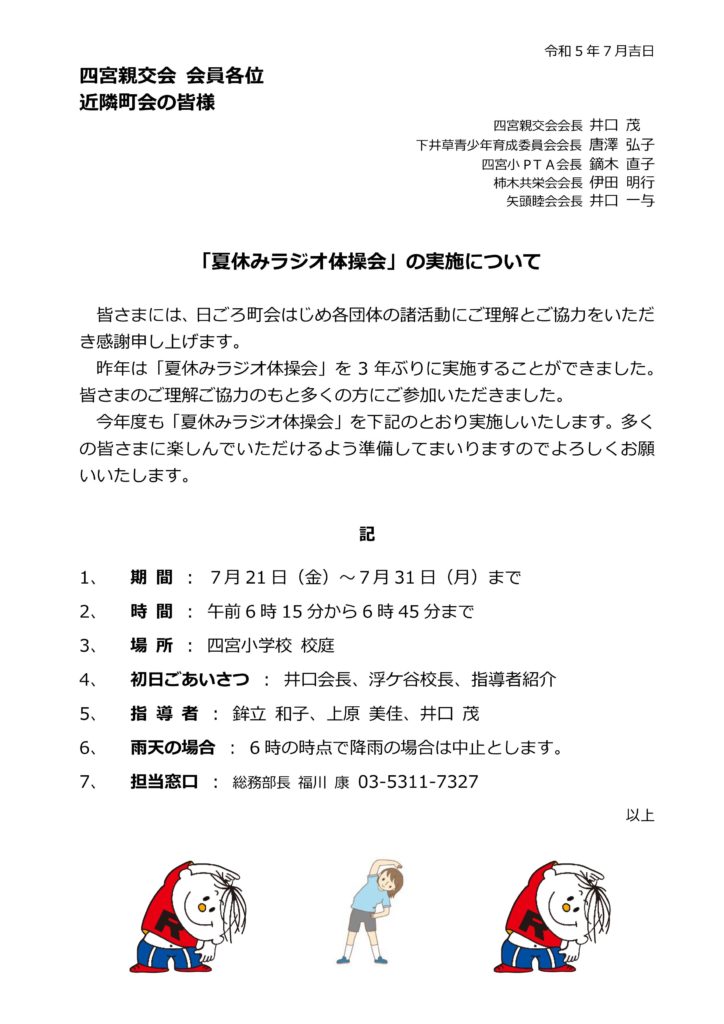 令和５年７月吉日

四宮親交会 会員各位
近隣町会の皆様

四宮親交会会長 井口 茂
下井草青少年育成委員会会長 唐澤 弘子
四宮小ＰＴＡ会長 鏑木 直子
柿木共栄会会長 伊田 明行
矢頭睦会会長 井口 一与

「夏休みラジオ体操会」の実施について

皆さまには、日ごろ町会はじめ各団体の諸活動にご理解とご協力をいただき感謝申し上げます。
昨年は「夏休みラジオ体操会」を３年ぶりに実施することができました。皆さまのご理解ご協力のもと多くの方にご参加いただきました。
今年度も「夏休みラジオ体操会」を下記のとおり実施しいたします。多くの皆さまに楽しんでいただけるよう準備してまいりますのでよろしくお願いいたします。

記

1、 期 間 ： 7月21日（金）～7月31日（月）まで
2、 時 間 ： 午前6時15分から6時45分まで
3、 場 所 ： 四宮小学校 校庭
4、 初日ごあいさつ ： 井口会長、浮ケ谷校長、指導者紹介
5、 指 導 者 ： 鉾立 和子、上原 美佳、井口 茂
6、 雨天の場合 ： 6時の時点で降雨の場合は中止とします。
7、 担当窓口 ： 総務部長 福川 康 03-5311-7327

以上